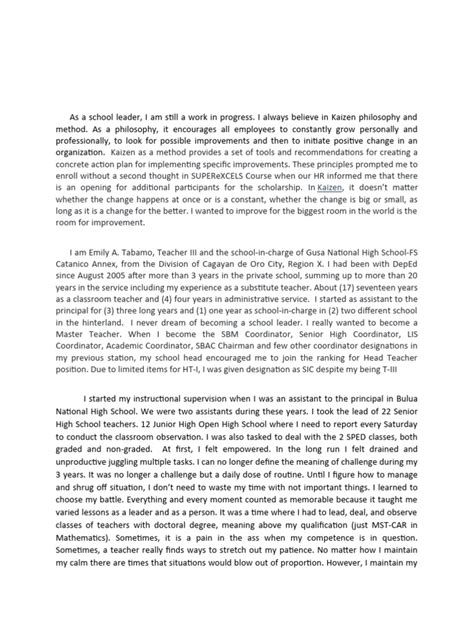 As a school leader, I am still a work in progress. I always believe in Kaizen philosophy and method. As a philosophy, it encourages all employees to constantly grow personally and professionally, to look for possible improvements and then to initiate positive change in an organization. Kaizen as a method provides a set of tools and recommendations for creating a concrete action plan for implementing specific improvements. These principles prompted me to enroll without a second thought in SUPEReXCELS Course when our HR informed me that there is an opening for additional participants for the scholarship. In Kaizen, it doesn't matter whether the change happens at once or is a constant, whether the change is big or small, as long as it is a change for the better. I wanted to improve for the biggest room in the world is the room for improvement.

I am Emily A. Tabamo, Teacher III and the school-in-charge of Gusa National High School-FS Catanico Annex, from the Division of Cagayan de Oro City, Region X. I had been with DepEd since August 2005 after more than 3 years in the private school, summing up to more than 20 years in the service including my experience as a substitute teacher. About (17) seventeen years as a classroom teacher and (4) four years in administrative service. I started as assistant to the principal for (3) three long years and (1) one year as school-in-charge in (2) two different school in the hinterland. I never dream of becoming a school leader. I really wanted to become a Master Teacher. When I become the SBM Coordinator, Senior High Coordinator, LIS Coordinator, Academic Coordinator, SBAC Chairman and few other coordinator designations in my previous station, my school head encouraged me to join the ranking for Head Teacher position. Due to limited items for HT-I, I was given designation as SIC despite my being T-III

I started my instructional supervision when I was an assistant to the principal in Bulua National High School. We were two assistants during these years. I took the lead of 22 Senior High School teachers. 12 Junior High Open High School where I need to report every Saturday to conduct the classroom observation. I was also tasked to deal with the 2 SPED classes, both graded and non-graded. At first, I felt empowered. In the long run I felt drained and unproductive juggling multiple tasks. I can no longer define the meaning of challenge during my 3 years. It was no longer a challenge but a daily dose of routine. Until I figure how to manage and shrug off situation, I don't need to waste my time with not important things. I learned to choose my battle. Everything and every moment counted as memorable because it taught me varied lessons as a leader and as a person. It was a time where I had to lead, deal, and observe classes of teachers with doctoral degree, meaning above my qualification (just MST-CAR in Mathematics). Sometimes, it is a pain in the ass when my competence is in question. Sometimes, a teacher really finds ways to stretch out my patience. No matter how I maintain my calm there are times that situations would blow out of proportion. However, I maintain my